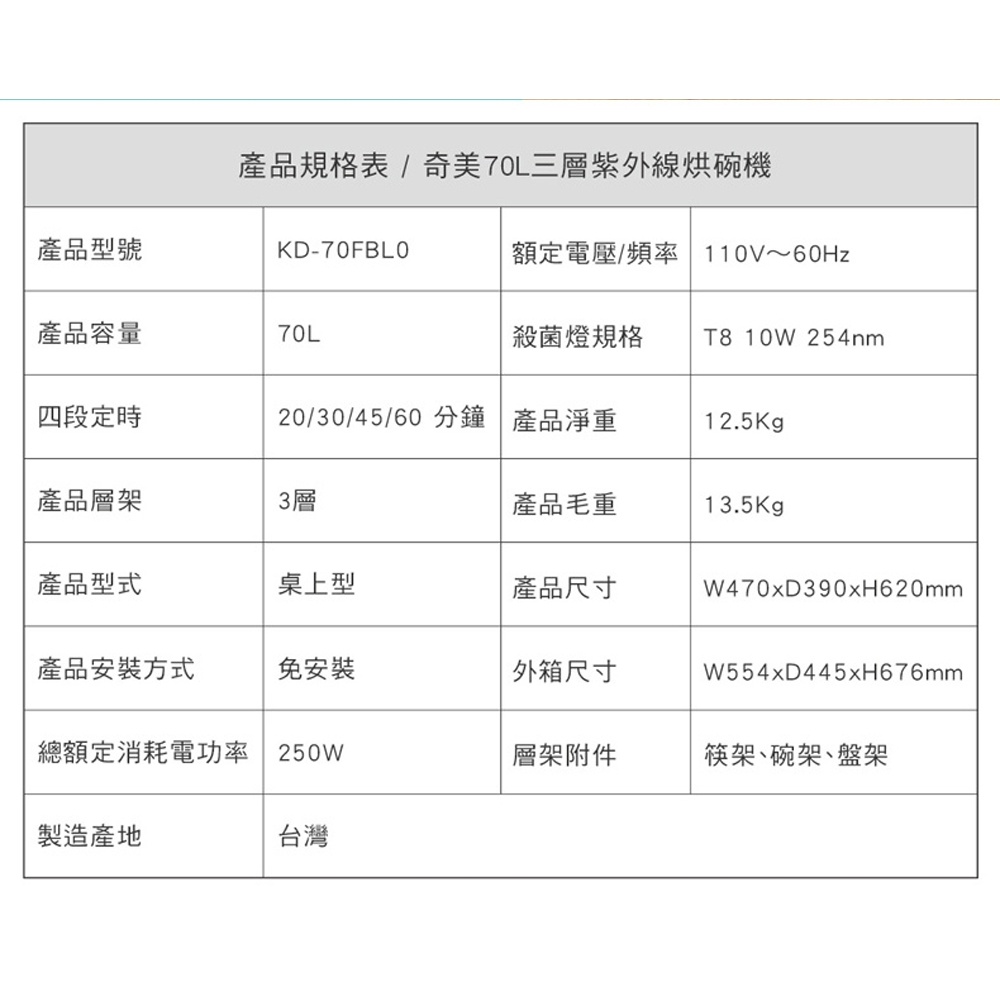 產品規格表 / 奇美70L三層紫外線烘碗機

| 產品型號 | KD-70FBL0 | 額定電壓/頻率 | 110V～60Hz |
|---|---|---|---|
| 產品容量 | 70L | 殺菌燈規格 | T8 10W 254nm |
| 四段定時 | 20/30/45/60 分鐘 | 產品淨重 | 12.5Kg |
| 產品層架 | 3層 | 產品毛重 | 13.5Kg |
| 產品型式 | 桌上型 | 產品尺寸 | W470xD390xH620mm |
| 產品安裝方式 | 免安裝 | 外箱尺寸 | W554xD445xH676mm |
| 總額定消耗電功率 | 250W | 層架附件 | 筷架、碗架、盤架 |
| 製造產地 | 台灣 | | |